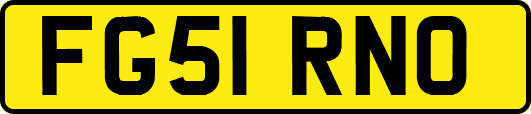 FG51 RNO